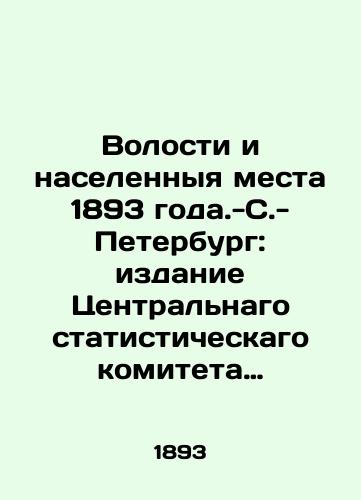 Волости и населенныя места 1893 года.-С.-Петербург: издание Центральнаго статистическаго комитета…

1893